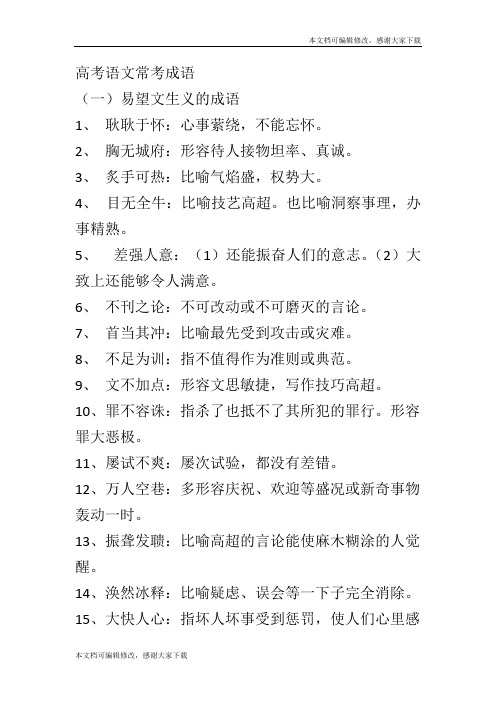 本文档可编辑修改，感谢大家下载

高考语文常考成语

（一）易望文生义的成语

1、 耿耿于怀：心事萦绕，不能忘怀。

2、 胸无城府：形容待人接物坦率、真诚。

3、 炙手可热：比喻气焰盛，权势大。

4、 目无全牛：比喻技艺高超。也比喻洞察事理，办事精熟。

5、 差强人意：（1）还能振奋人们的意志。（2）大致上还能够令人满意。

6、 不刊之论：不可改动或不可磨灭的言论。

7、 首当其冲：比喻最先受到攻击或灾难。

8、 不足为训：指不值得作为准则或典范。

9、 文不加点：形容文思敏捷，写作技巧高超。

10、罪不容诛：指杀了也抵不了其所犯的罪行。形容罪大恶极。

11、屡试不爽：屡次试验，都没有差错。

12、万人空巷：多形容庆祝、欢迎等盛况或新奇事物轰动一时。

13、振聋发聩：比喻高超的言论能使麻木糊涂的人觉醒。

14、涣然冰释：比喻疑虑、误会等一下子完全消除。

15、大快人心：指坏人坏事受到惩罚，使人们心里感

本文档可编辑修改，感谢大家下载